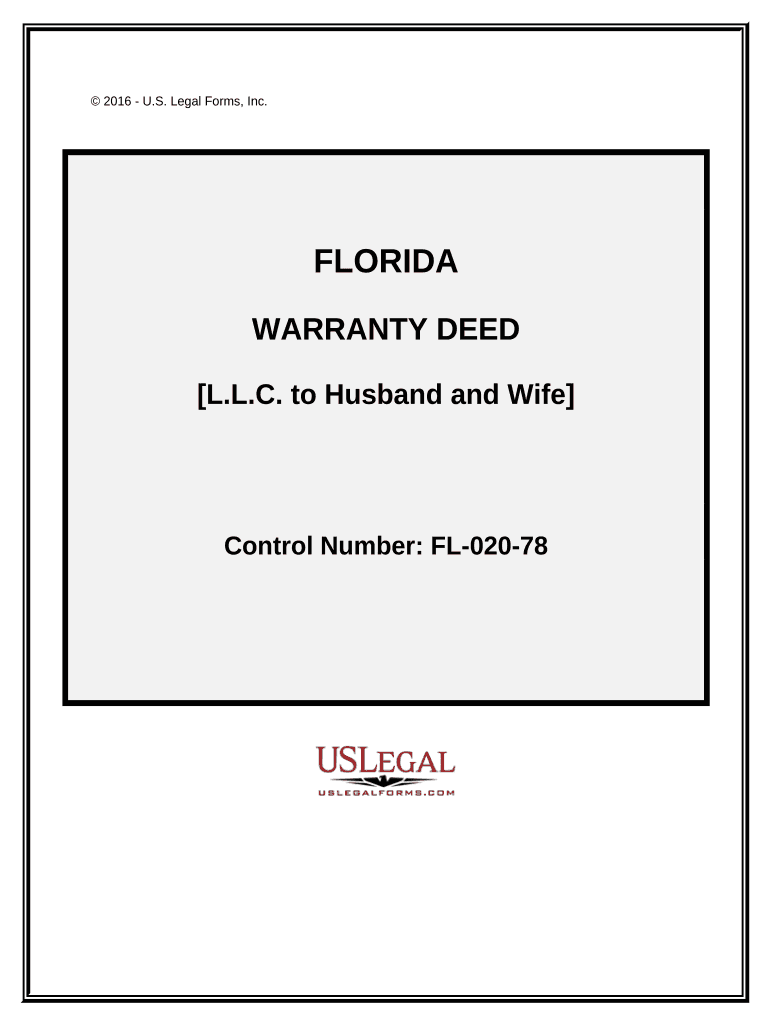 © 2016 - U.S. Legal Forms, Inc.

FLORIDA

WARRANTY DEED

[L.L.C. to Husband and Wife]

Control Number: FL-020-78

USLEGAL

USLEGALFORMS.COM